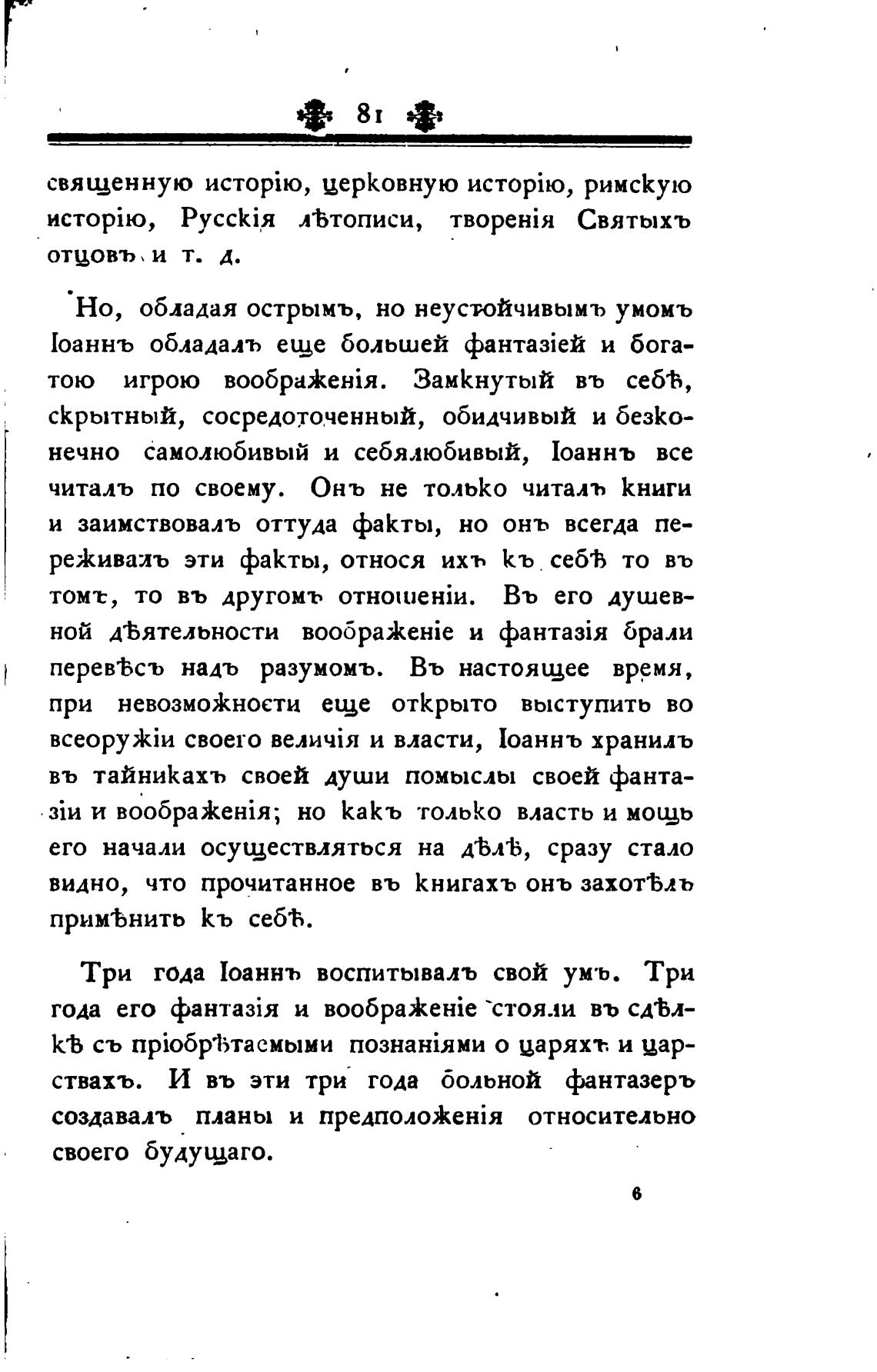 81

священную исторію, церковную исторію, римскую исторію, Русскія лѣтописи, творенія Святыхъ отцовъ и т. д.

Но, обладая острымъ, но неустойчивымъ умомъ Іоаннъ обладалъ еще большей фантазіей и богатою игрою воображенія. Замкнутый въ себѣ, скрытный, сосредоточенный, обидчивый и безконечно самолюбивый и себялюбивый, Іоаннъ все читалъ по своему. Онъ не только читалъ книги и заимствовалъ оттуда факты, но онъ всегда переживалъ эти факты, относя ихъ къ себѣ то въ томъ, то въ другомъ отношеніи. Въ его душевной дѣятельности воображеніе и фантазія брали перевѣсъ надъ разумомъ. Въ настоящее время, при невозможности еще открыто выступить во всеоружіи своего величія и власти, Іоаннъ хранилъ въ тайникахъ своей души помыслы своей фантазіи и воображенія; но какъ только власть и мощь его начали осуществляться на дѣлѣ, сразу стало видно, что прочитанное въ книгахъ онъ захотѣлъ примѣнить къ себѣ.

Три года Іоаннъ воспитывалъ свой умъ. Три года его фантазія и воображеніе стояли въ сдѣлкѣ съ пріобрѣтаемыми познаніями о царяхъ и царствахъ. И въ эти три года больной фантазеръ создавалъ планы и предположенія относительно своего будущаго.

6